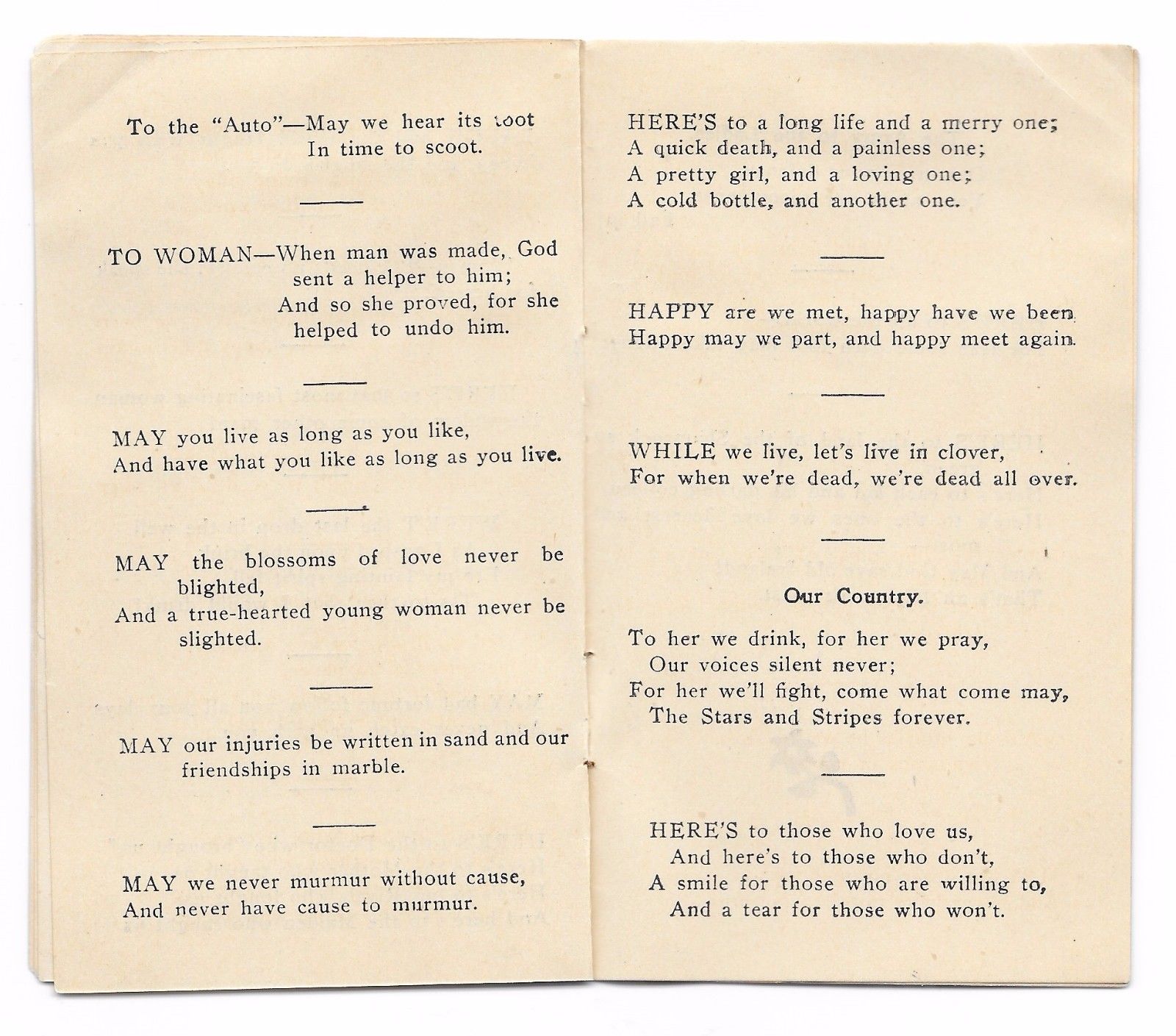 To the "Auto"—May we hear its toot
In time to scoot.

TO WOMAN—When man was made, God sent a helper to him;
And so she proved, for she helped to undo him.

MAY you live as long as you like,
And have what you like as long as you live.

MAY the blossoms of love never be blighted,
And a true-hearted young woman never be slighted.

MAY our injuries be written in sand and our friendships in marble.

MAY we never murmur without cause,
And never have cause to murmur.

HERE'S to a long life and a merry one;
A quick death, and a painless one;
A pretty girl, and a loving one;
A cold bottle, and another one.

HAPPY are we met, happy have we been
Happy may we part, and happy meet again.

WHILE we live, let's live in clover,
For when we're dead, we're dead all over.

Our Country.

To her we drink, for her we pray,
Our voices silent never;
For her we'll fight, come what come may,
The Stars and Stripes forever.

HERE'S to those who love us,
And here's to those who don't,
A smile for those who are willing to,
And a tear for those who won't.